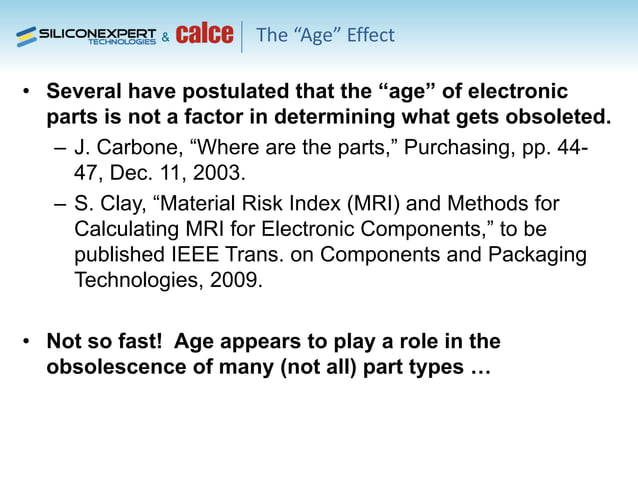 SILICONEXPERT TECHNOLOGIES & calce The "Age" Effect

• Several have postulated that the "age" of electronic parts is not a factor in determining what gets obsoleted.
- J. Carbone, "Where are the parts," Purchasing, pp. 44-47, Dec. 11, 2003.
- S. Clay, "Material Risk Index (MRI) and Methods for Calculating MRI for Electronic Components," to be published IEEE Trans. on Components and Packaging Technologies, 2009.

• Not so fast! Age appears to play a role in the obsolescence of many (not all) part types …